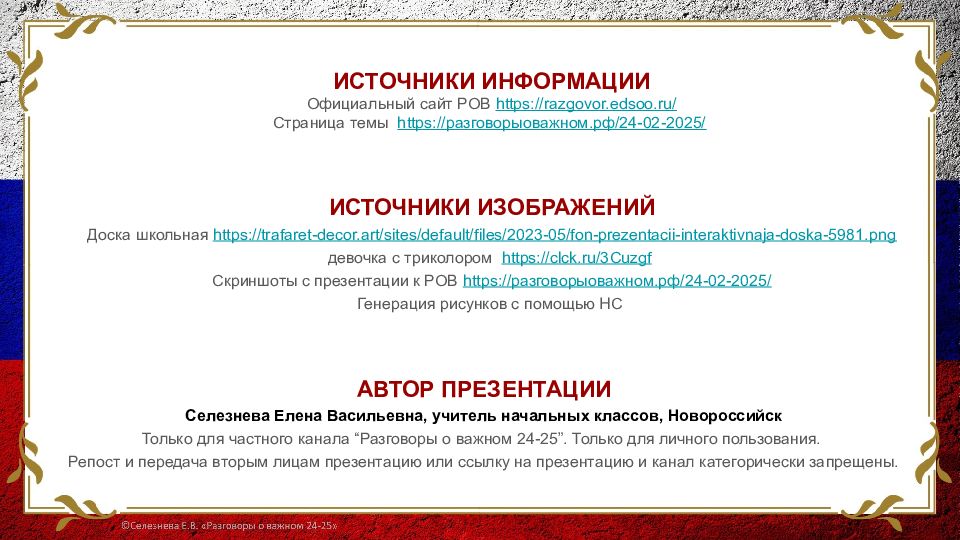 ИСТОЧНИКИ ИНФОРМАЦИИ
Официальный сайт РОВ https://razgovor.edsoo.ru/
Страница темы https://разговорыоважном.рф/24-02-2025/

ИСТОЧНИКИ ИЗОБРАЖЕНИЙ
Доска школьная https://trafaret-decor.art/sites/default/files/2023-05/fon-prezentacii-interaktivnaja-doska-5981.png
девочка с триколором https://clck.ru/3Cuzgf
Скриншоты с презентации к РОВ https://разговорыоважном.рф/24-02-2025/
Генерация рисунков с помощью НС

АВТОР ПРЕЗЕНТАЦИИ
Селезнева Елена Васильевна, учитель начальных классов, Новороссийск
Только для частного канала “Разговоры о важном 24-25”. Только для личного пользования.
Репост и передача вторым лицам презентацию или ссылку на презентацию и канал категорически запрещены.

©Селезнева Е.В. «Разговоры о важном 24-25»